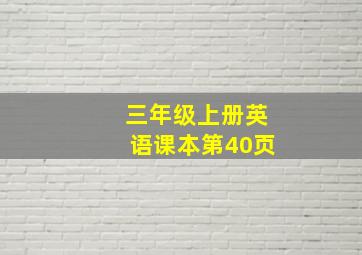 三年级上册英语课本第40页